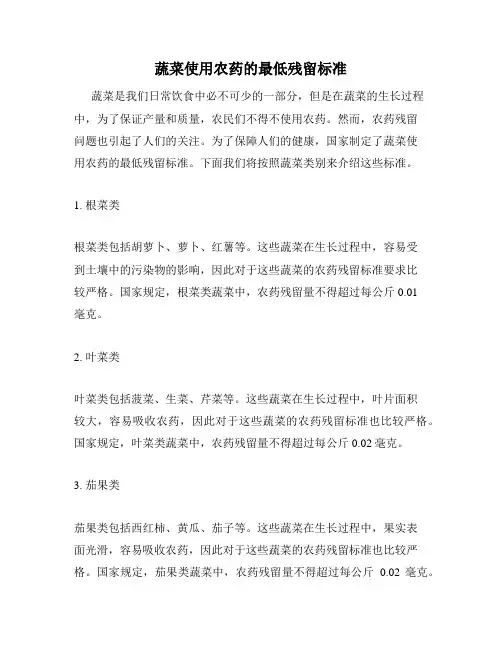 蔬菜使用农药的最低残留标准

蔬菜是我们日常饮食中必不可少的一部分，但是在蔬菜的生长过程中，为了保证产量和质量，农民们不得不使用农药。然而，农药残留问题也引起了人们的关注。为了保障人们的健康，国家制定了蔬菜使用农药的最低残留标准。下面我们将按照蔬菜类别来介绍这些标准。

1. 根菜类

根菜类包括胡萝卜、萝卜、红薯等。这些蔬菜在生长过程中，容易受到土壤中的污染物的影响，因此对于这些蔬菜的农药残留标准要求比较严格。国家规定，根菜类蔬菜中，农药残留量不得超过每公斤 0.01 毫克。

2. 叶菜类

叶菜类包括菠菜、生菜、芹菜等。这些蔬菜在生长过程中，叶片面积较大，容易吸收农药，因此对于这些蔬菜的农药残留标准也比较严格。国家规定，叶菜类蔬菜中，农药残留量不得超过每公斤 0.02 毫克。

3. 茄果类

茄果类包括西红柿、黄瓜、茄子等。这些蔬菜在生长过程中，果实表面光滑，容易吸收农药，因此对于这些蔬菜的农药残留标准也比较严格。国家规定，茄果类蔬菜中，农药残留量不得超过每公斤 0.02 毫克。